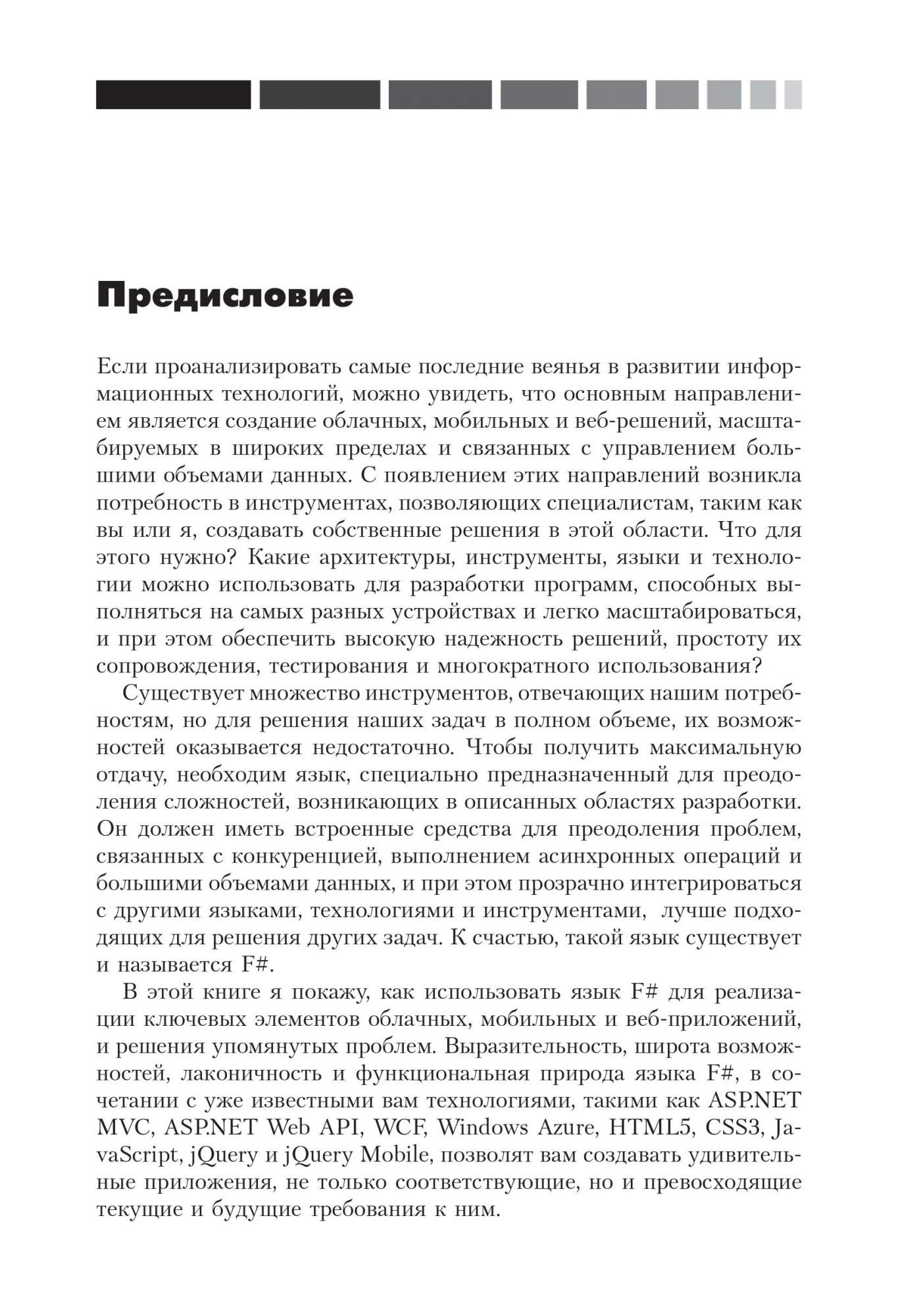 Предисловие

Если проанализировать самые последние веянья в развитии информационных технологий, можно увидеть, что основным направлением является создание облачных, мобильных и веб-решений, масштабируемых в широких пределах и связанных с управлением большими объемами данных. С появлением этих направлений возникла потребность в инструментах, позволяющих специалистам, таким как вы или я, создавать собственные решения в этой области. Что для этого нужно? Какие архитектуры, инструменты, языки и технологии можно использовать для разработки программ, способных выполняться на самых разных устройствах и легко масштабироваться, и при этом обеспечить высокую надежность решений, простоту их сопровождения, тестирования и многократного использования?

Существует множество инструментов, отвечающих нашим потребностям, но для решения наших задач в полном объеме, их возможностей оказывается недостаточно. Чтобы получить максимальную отдачу, необходим язык, специально предназначенный для преодоления сложностей, возникающих в описанных областях разработки. Он должен иметь встроенные средства для преодоления проблем, связанных с конкуренцией, выполнением асинхронных операций и большими объемами данных, и при этом прозрачно интегрироваться с другими языками, технологиями и инструментами, лучше подходящих для решения других задач. К счастью, такой язык существует и называется F#.

В этой книге я покажу, как использовать язык F# для реализации ключевых элементов облачных, мобильных и веб-приложений, и решения упомянутых проблем. Выразительность, широта возможностей, лаконичность и функциональная природа языка F#, в сочетании с уже известными вам технологиями, такими как ASP.NET MVC, ASP.NET Web API, WCF, Windows Azure, HTML5, CSS3, JavaScript, jQuery и jQuery Mobile, позволят вам создавать удивительные приложения, не только соответствующие, но и превосходящие текущие и будущие требования к ним.